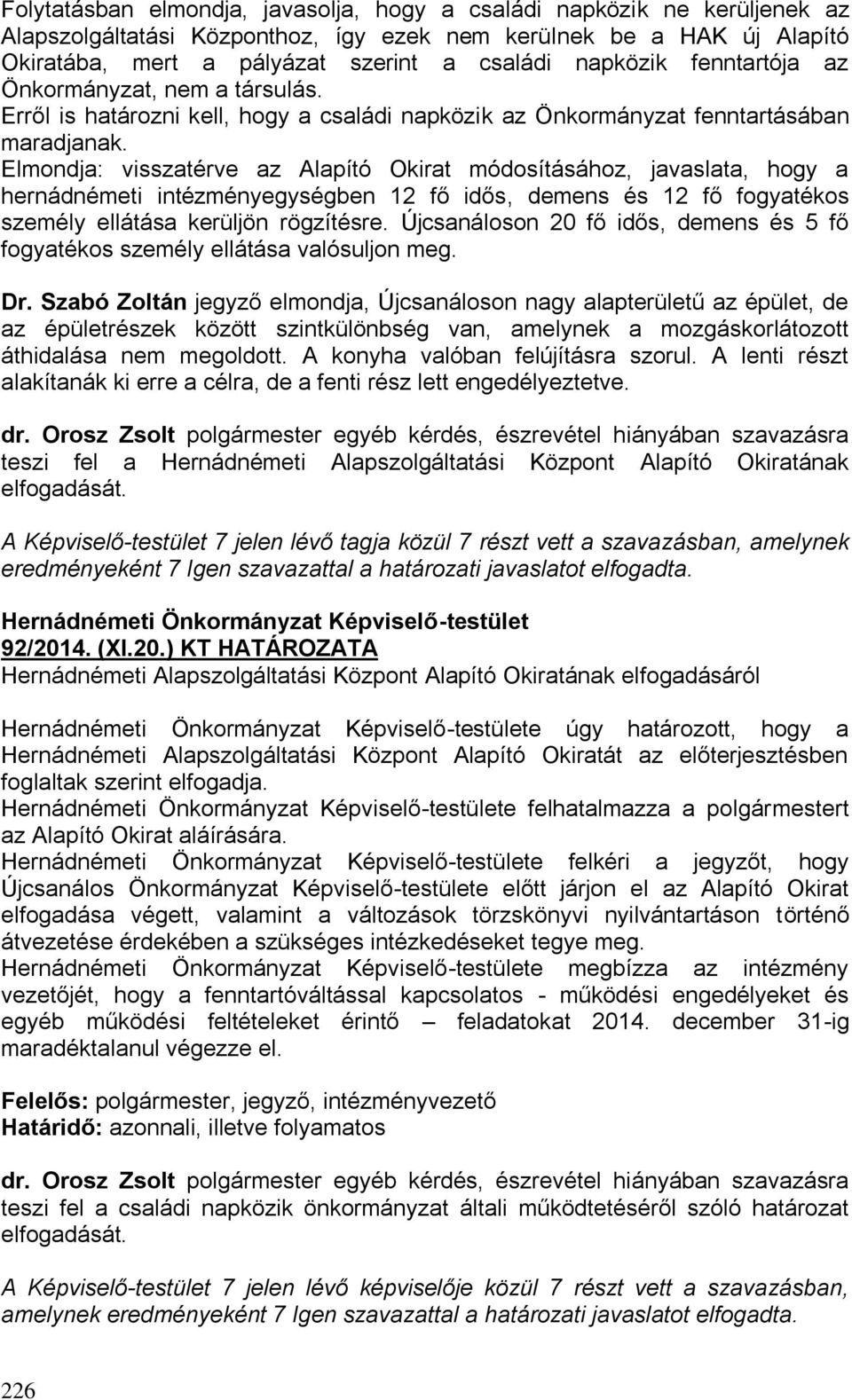 Folytatásban elmondja, javasolja, hogy a családi napközik ne kerüljenek az Alapszolgáltatási Központhoz, így ezek nem kerülnek be a HAK új Alapító Okiratába, mert a pályázat szerint a családi napközik fenntartója az Önkormányzat, nem a társulás.
Erről is határozni kell, hogy a családi napközik az Önkormányzat fenntartásában maradjanak.
Elmondja: visszatérve az Alapító Okirat módosításához, javaslata, hogy a hernádnémeti intézményegységben 12 fő idős, demens és 12 fő fogyatékos személy ellátása kerüljön rögzítésre. Újcsanáloson 20 fő idős, demens és 5 fő fogyatékos személy ellátása valósuljon meg.

Dr. Szabó Zoltán jegyző elmondja, Újcsanáloson nagy alapterületű az épület, de az épületrészek között szintkülönbség van, amelynek a mozgáskorlátozott áthidalása nem megoldott. A konyha valóban felújításra szorul. A lenti részt alakítanák ki erre a célra, de a fenti rész lett engedélyeztetve.

dr. Orosz Zsolt polgármester egyéb kérdés, észrevétel hiányában szavazásra teszi fel a Hernádnémeti Alapszolgáltatási Központ Alapító Okiratának elfogadását.

A Képviselő-testület 7 jelen lévő tagja közül 7 részt vett a szavazásban, amelynek eredményeként 7 Igen szavazattal a határozati javaslatot elfogadta.

Hernádnémeti Önkormányzat Képviselő-testület
92/2014. (XI.20.) KT HATÁROZATA
Hernádnémeti Alapszolgáltatási Központ Alapító Okiratának elfogadásáról

Hernádnémeti Önkormányzat Képviselő-testülete úgy határozott, hogy a Hernádnémeti Alapszolgáltatási Központ Alapító Okiratát az előterjesztésben foglaltak szerint elfogadja.
Hernádnémeti Önkormányzat Képviselő-testülete felhatalmazza a polgármestert az Alapító Okirat aláírására.
Hernádnémeti Önkormányzat Képviselő-testülete felkéri a jegyzőt, hogy Újcsanálos Önkormányzat Képviselő-testülete előtt járjon el az Alapító Okirat elfogadása végett, valamint a változások törzskönyvi nyilvántartáson történő átvezetése érdekében a szükséges intézkedéseket tegye meg.
Hernádnémeti Önkormányzat Képviselő-testülete megbízza az intézmény vezetőjét, hogy a fenntartóváltással kapcsolatos - működési engedélyeket és egyéb működési feltételeket érintő – feladatokat 2014. december 31-ig maradéktalanul végezze el.

Felelős: polgármester, jegyző, intézményvezető
Határidő: azonnali, illetve folyamatos

dr. Orosz Zsolt polgármester egyéb kérdés, észrevétel hiányában szavazásra teszi fel a családi napközik önkormányzat általi működtetéséről szóló határozat elfogadását.

A Képviselő-testület 7 jelen lévő képviselője közül 7 részt vett a szavazásban, amelynek eredményeként 7 Igen szavazattal a határozati javaslatot elfogadta.

226